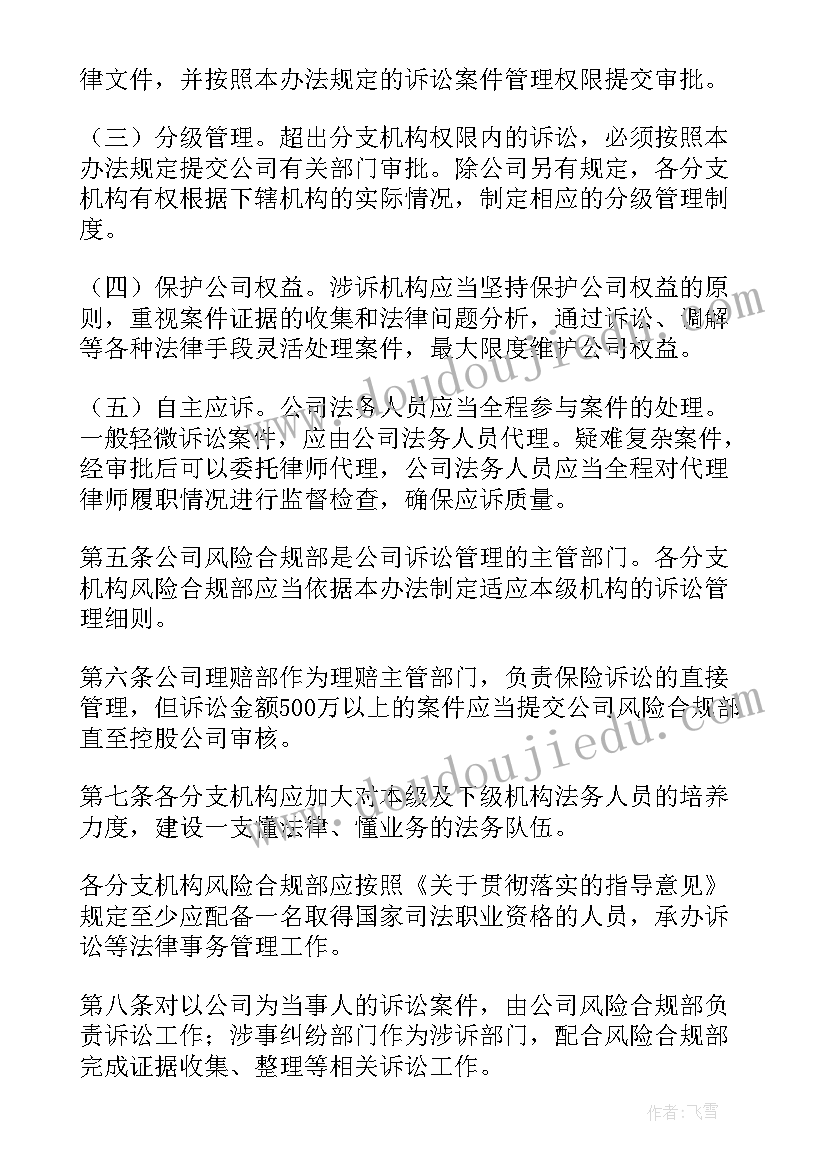 律文件，并按照本办法规定的诉讼案件管理权限提交审批。

（三）分级管理。超出分支机构权限内的诉讼，必须按照本办法规定提交公司有关部门审批。除公司另有规定，各分支机构有权根据下辖机构的实际情况，制定相应的分级管理制度。

（四）保护公司权益。涉诉机构应当坚持保护公司权益的原则，重视案件证据的收集和法律问题分析，通过诉讼、调解等各种法律手段灵活处理案件，最大限度维护公司权益。

（五）自主应诉。公司法务人员应当全程参与案件的处理。一般轻微诉讼案件，应由公司法务人员代理。疑难复杂案件，经审批后可以委托律师代理，公司法务人员应当全程对代理律师履职情况进行监督检查，确保应诉质量。

第五条公司风险合规部是公司诉讼管理的主管部门。各分支机构风险合规部应当依据本办法制定适应本级机构的诉讼管理细则。

第六条公司理赔部作为理赔主管部门，负责保险诉讼的直接管理，但诉讼金额500万以上的案件应当提交公司风险合规部直至控股公司审核。

第七条各分支机构应加大对本级及下级机构法务人员的培养力度，建设一支懂法律、懂业务的法务队伍。

各分支机构风险合规部应按照《关于贯彻落实的指导意见》规定至少应配备一名取得国家司法职业资格的人员，承办诉讼等法律事务管理工作。

第八条对以公司为当事人的诉讼案件，由公司风险合规部负责诉讼工作；涉事纠纷部门作为涉诉部门，配合风险合规部完成证据收集、整理等相关诉讼工作。

www.doudoujiedu.com

作者：飞雪